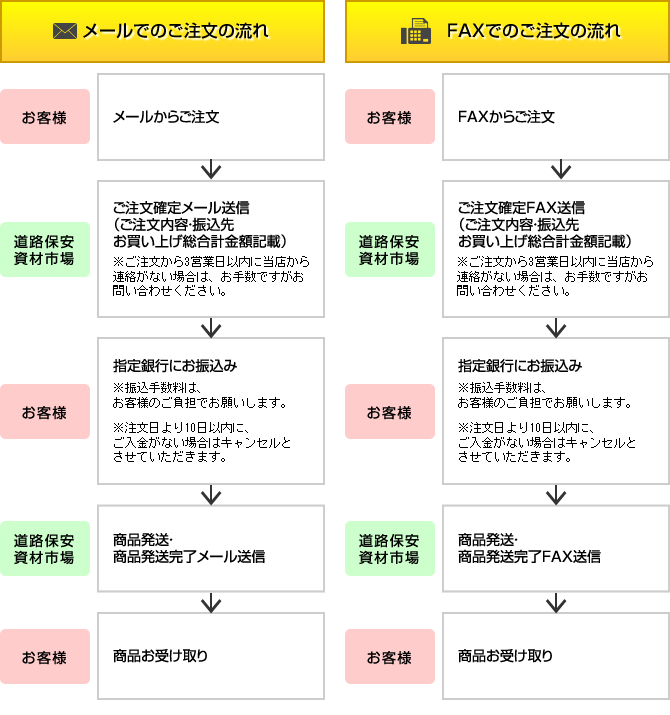 メールでのご注文の流れ

お客様

メールからご注文

道路保安資材市場

ご注文確定メール送信
(ご注文内容･振込先
お買い上げ総合計金額記載)
※ご注文から3営業日以内に当店から連絡がない場合は、お手数ですがお問い合わせください。

お客様

指定銀行にお振込み
※振込手数料は、お客様のご負担でお願いします。

※注文日より10日以内に、ご入金がない場合はキャンセルとさせていただきます。

道路保安資材市場

商品発送･
商品発送完了メール送信

お客様

商品お受け取り

FAXでのご注文の流れ

お客様

FAXからご注文

道路保安資材市場

ご注文確定FAX送信
(ご注文内容･振込先
お買い上げ総合計金額記載)
※ご注文から3営業日以内に当店から連絡がない場合は、お手数ですがお問い合わせください。

お客様

指定銀行にお振込み
※振込手数料は、お客様のご負担でお願いします。

※注文日より10日以内に、ご入金がない場合はキャンセルとさせていただきます。

道路保安資材市場

商品発送･
商品発送完了FAX送信

お客様

商品お受け取り